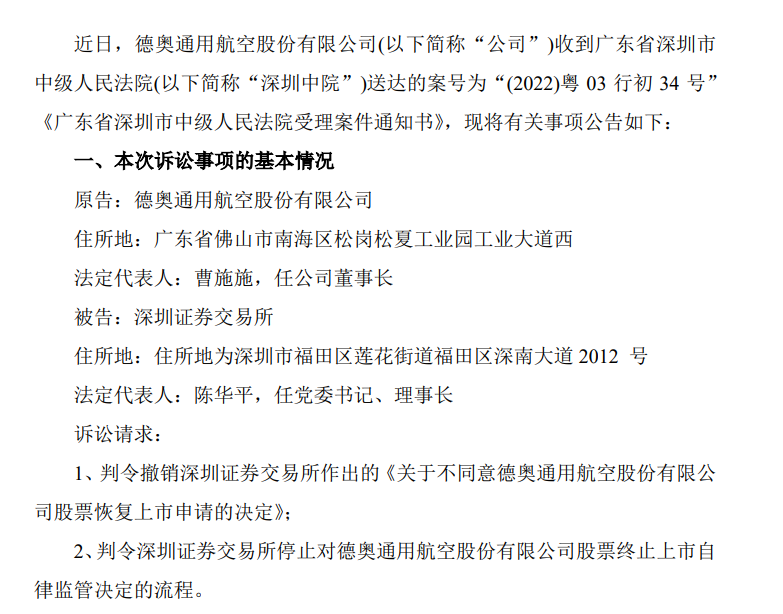 近日，德奥通用航空股份有限公司(以下简称“公司”)收到广东省深圳市中级人民法院(以下简称“深圳中院”)送达的案号为“(2022)粤 03 行初 34 号”《广东省深圳市中级人民法院受理案件通知书》，现将有关事项公告如下：

一、本次诉讼事项的基本情况

原告：德奥通用航空股份有限公司

住所地：广东省佛山市南海区松岗松夏工业园工业大道西

法定代表人：曹施施，任公司董事长

被告：深圳证券交易所

住所地：住所地为深圳市福田区莲花街道福田区深南大道 2012 号

法定代表人：陈华平，任党委书记、理事长

诉讼请求：

1、判令撤销深圳证券交易所作出的《关于不同意德奥通用航空股份有限公司股票恢复上市申请的决定》；

2、判令深圳证券交易所停止对德奥通用航空股份有限公司股票终止上市自律监管决定的流程。